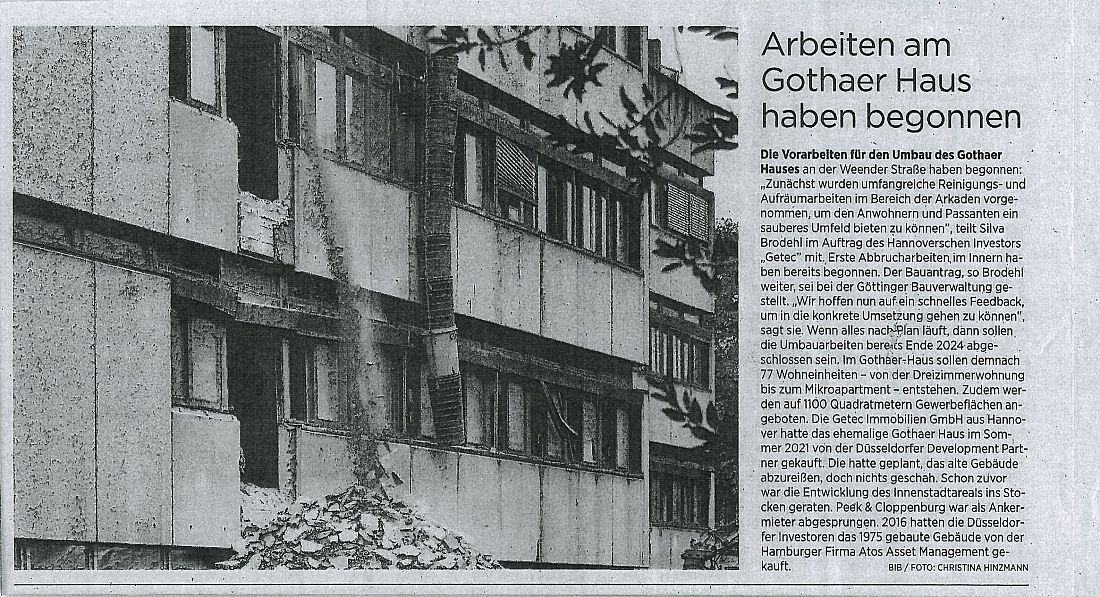 Arbeiten am Gothaer Haus haben begonnen

Die Vorarbeiten für den Umbau des Gothaer Hauses an der Weender Straße haben begonnen: „Zunächst wurden umfangreiche Reinigungs- und Aufräumarbeiten im Bereich der Arkaden vorgenommen, um den Anwohnern und Passanten ein sauberes Umfeld bieten zu können", teilt Silva Brodehl im Auftrag des Hannoverschen Investors „Getec" mit. Erste Abbrucharbeiten im Innern haben bereits begonnen. Der Bauantrag, so Brodehl weiter, sei bei der Göttinger Bauverwaltung gestellt. „Wir hoffen nun auf ein schnelles Feedback, um in die konkrete Umsetzung gehen zu können", sagt sie. Wenn alles nach Plan läuft, dann sollen die Umbauarbeiten bereits Ende 2024 abgeschlossen sein. Im Gothaer-Haus sollen demnach 77 Wohneinheiten – von der Dreizimmerwohnung bis zum Mikroapartment – entstehen. Zudem werden auf 1100 Quadratmetern Gewerbeflächen angeboten. Die Getec Immobilien GmbH aus Hannover hatte das ehemalige Gothaer Haus im Sommer 2021 von der Düsseldorfer Development Partner gekauft. Die hatte geplant, das alte Gebäude abzureißen, doch nichts geschah. Schon zuvor war die Entwicklung des Innenstadtareals ins Stocken geraten. Peek & Cloppenburg war als Ankermieter abgesprungen. 2016 hatten die Düsseldorfer Investoren das 1975 gebaute Gebäude von der Hamburger Firma Atos Asset Management gekauft. BIB / FOTO: CHRISTINA HINZMANN